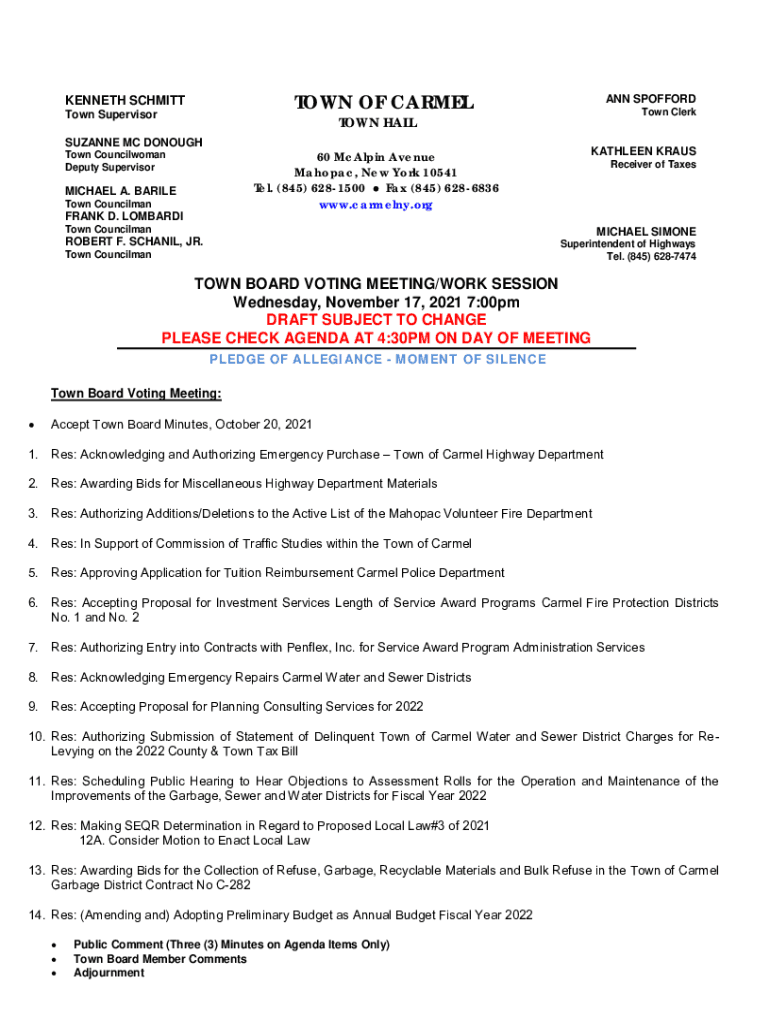 KENNETH SCHMITT
Town Supervisor

SUZANNE MC DONOUGH
Town Councilwoman
Deputy Supervisor

MICHAEL A. BARILE
Town Councilman

FRANK D. LOMBARDI
Town Councilman

ROBERT F. SCHANIL, JR.
Town Councilman

TOWN OF CARMEL
TOWN HALL

60 McAlpin Avenue
Mahopac, New York 10541
Tel. (845) 628-1500 • Fax (845) 628-6836
www.carmelny.org

ANN SPOFFORD
Town Clerk

KATHLEEN KRAUS
Receiver of Taxes

MICHAEL SIMONE
Superintendent of Highways
Tel. (845) 628-7474

TOWN BOARD VOTING MEETING/WORK SESSION
Wednesday, November 17, 2021 7:00pm
DRAFT SUBJECT TO CHANGE
PLEASE CHECK AGENDA AT 4:30PM ON DAY OF MEETING
PLEDGE OF ALLEGIANCE - MOMENT OF SILENCE

Town Board Voting Meeting:

• Accept Town Board Minutes, October 20, 2021

1. Res: Acknowledging and Authorizing Emergency Purchase – Town of Carmel Highway Department

2. Res: Awarding Bids for Miscellaneous Highway Department Materials

3. Res: Authorizing Additions/Deletions to the Active List of the Mahopac Volunteer Fire Department

4. Res: In Support of Commission of Traffic Studies within the Town of Carmel

5. Res: Approving Application for Tuition Reimbursement Carmel Police Department

6. Res: Accepting Proposal for Investment Services Length of Service Award Programs Carmel Fire Protection Districts No. 1 and No. 2

7. Res: Authorizing Entry into Contracts with Penflex, Inc. for Service Award Program Administration Services

8. Res: Acknowledging Emergency Repairs Carmel Water and Sewer Districts

9. Res: Accepting Proposal for Planning Consulting Services for 2022

10. Res: Authorizing Submission of Statement of Delinquent Town of Carmel Water and Sewer District Charges for Re-Levying on the 2022 County & Town Tax Bill

11. Res: Scheduling Public Hearing to Hear Objections to Assessment Rolls for the Operation and Maintenance of the Improvements of the Garbage, Sewer and Water Districts for Fiscal Year 2022

12. Res: Making SEQR Determination in Regard to Proposed Local Law#3 of 2021
12A. Consider Motion to Enact Local Law

13. Res: Awarding Bids for the Collection of Refuse, Garbage, Recyclable Materials and Bulk Refuse in the Town of Carmel Garbage District Contract No C-282

14. Res: (Amending and) Adopting Preliminary Budget as Annual Budget Fiscal Year 2022

• Public Comment (Three (3) Minutes on Agenda Items Only)
• Town Board Member Comments
• Adjournment